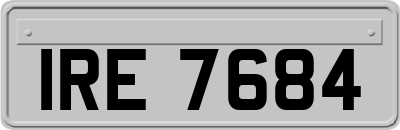 IRE 7684